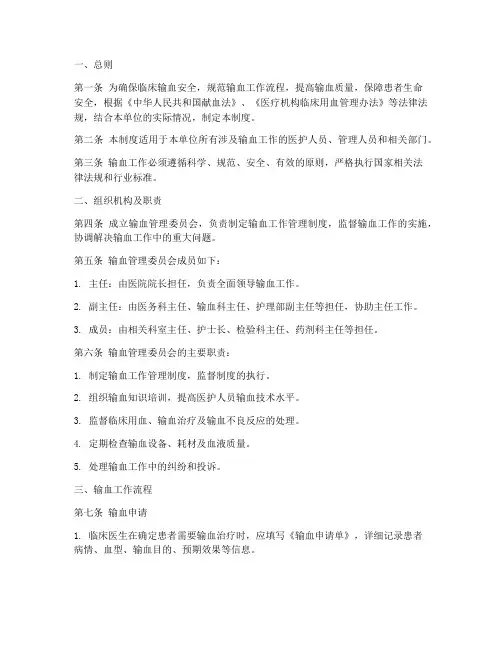 一、总则

第一条 为确保临床输血安全，规范输血工作流程，提高输血质量，保障患者生命安全，根据《中华人民共和国献血法》、《医疗机构临床用血管理办法》等法律法规，结合本单位的实际情况，制定本制度。

第二条 本制度适用于本单位所有涉及输血工作的医护人员、管理人员和相关部门。

第三条 输血工作必须遵循科学、规范、安全、有效的原则，严格执行国家相关法律法规和行业标准。

二、组织机构及职责

第四条 成立输血管理委员会，负责制定输血工作管理制度，监督输血工作的实施，协调解决输血工作中的重大问题。

第五条 输血管理委员会成员如下：

1. 主任：由医院院长担任，负责全面领导输血工作。

2. 副主任：由医务科主任、输血科主任、护理部副主任等担任，协助主任工作。

3. 成员：由相关科室主任、护士长、检验科主任、药剂科主任等担任。

第六条 输血管理委员会的主要职责：

1. 制定输血工作管理制度，监督制度的执行。

2. 组织输血知识培训，提高医护人员输血技术水平。

3. 监督临床用血、输血治疗及输血不良反应的处理。

4. 定期检查输血设备、耗材及血液质量。

5. 处理输血工作中的纠纷和投诉。

三、输血工作流程

第七条 输血申请

1. 临床医生在确定患者需要输血治疗时，应填写《输血申请单》，详细记录患者病情、血型、输血目的、预期效果等信息。